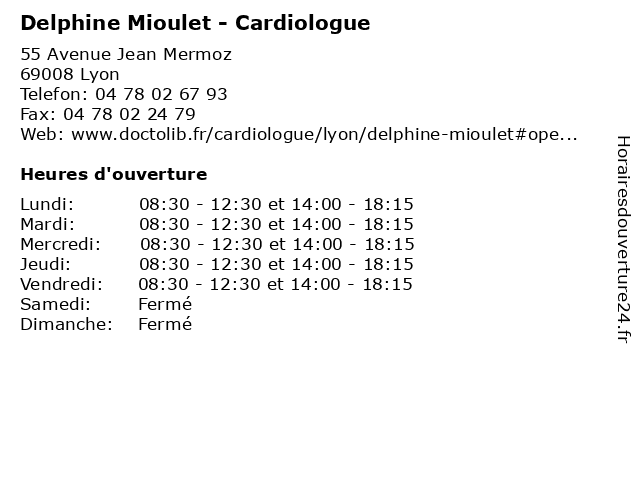 Delphine Mioulet - Cardiologue

55 Avenue Jean Mermoz
69008 Lyon
Telefon: 04 78 02 67 93
Fax: 04 78 02 24 79
Web: www.doctolib.fr/cardiologue/lyon/delphine-mioulet#ope...

Heures d'ouverture

| | |
|---|---|
| Lundi: | 08:30 - 12:30 et 14:00 - 18:15 |
| Mardi: | 08:30 - 12:30 et 14:00 - 18:15 |
| Mercredi: | 08:30 - 12:30 et 14:00 - 18:15 |
| Jeudi: | 08:30 - 12:30 et 14:00 - 18:15 |
| Vendredi: | 08:30 - 12:30 et 14:00 - 18:15 |
| Samedi: | Fermé |
| Dimanche: | Fermé |

Horairesdouverture24.fr